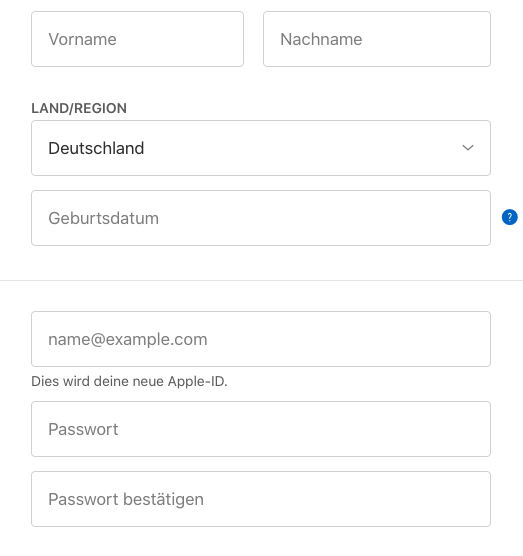 Vorname

Nachname

LAND/REGION

Deutschland

Geburtsdatum

?

name@example.com

Dies wird deine neue Apple-ID.

Passwort

Passwort bestätigen